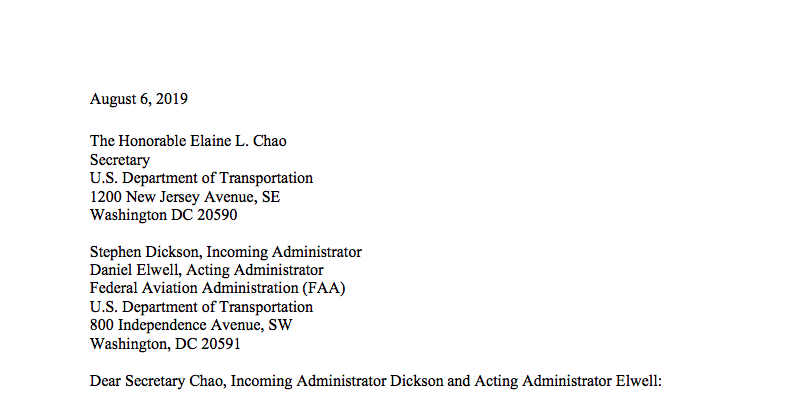 August 6, 2019

The Honorable Elaine L. Chao
Secretary
U.S. Department of Transportation
1200 New Jersey Avenue, SE
Washington DC 20590

Stephen Dickson, Incoming Administrator
Daniel Elwell, Acting Administrator
Federal Aviation Administration (FAA)
U.S. Department of Transportation
800 Independence Avenue, SW
Washington, DC 20591

Dear Secretary Chao, Incoming Administrator Dickson and Acting Administrator Elwell: